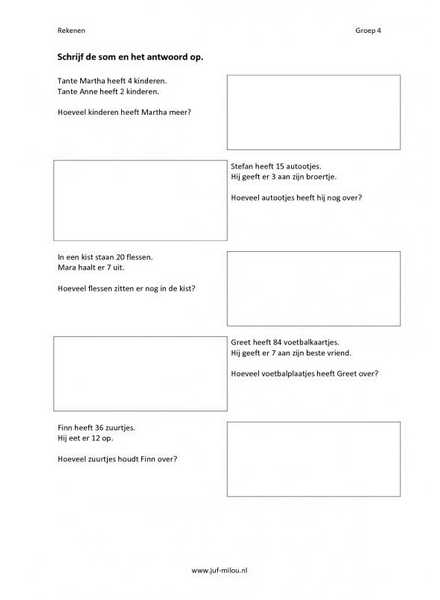 Rekenen

Groep 4

**Schrijf de som en het antwoord op.**

Tante Martha heeft 4 kinderen.
Tante Anne heeft 2 kinderen.

Hoeveel kinderen heeft Martha meer?

Stefan heeft 15 autootjes.
Hij geeft er 3 aan zijn broertje.

Hoeveel autootjes heeft hij nog over?

In een kist staan 20 flessen.
Mara haalt er 7 uit.

Hoeveel flessen zitten er nog in de kist?

Greet heeft 84 voetbalkaartjes.
Hij geeft er 7 aan zijn beste vriend.

Hoeveel voetbalplaatjes heeft Greet over?

Finn heeft 36 zuurtjes.
Hij eet er 12 op.

Hoeveel zuurtjes houdt Finn over?

www.juf-milou.nl